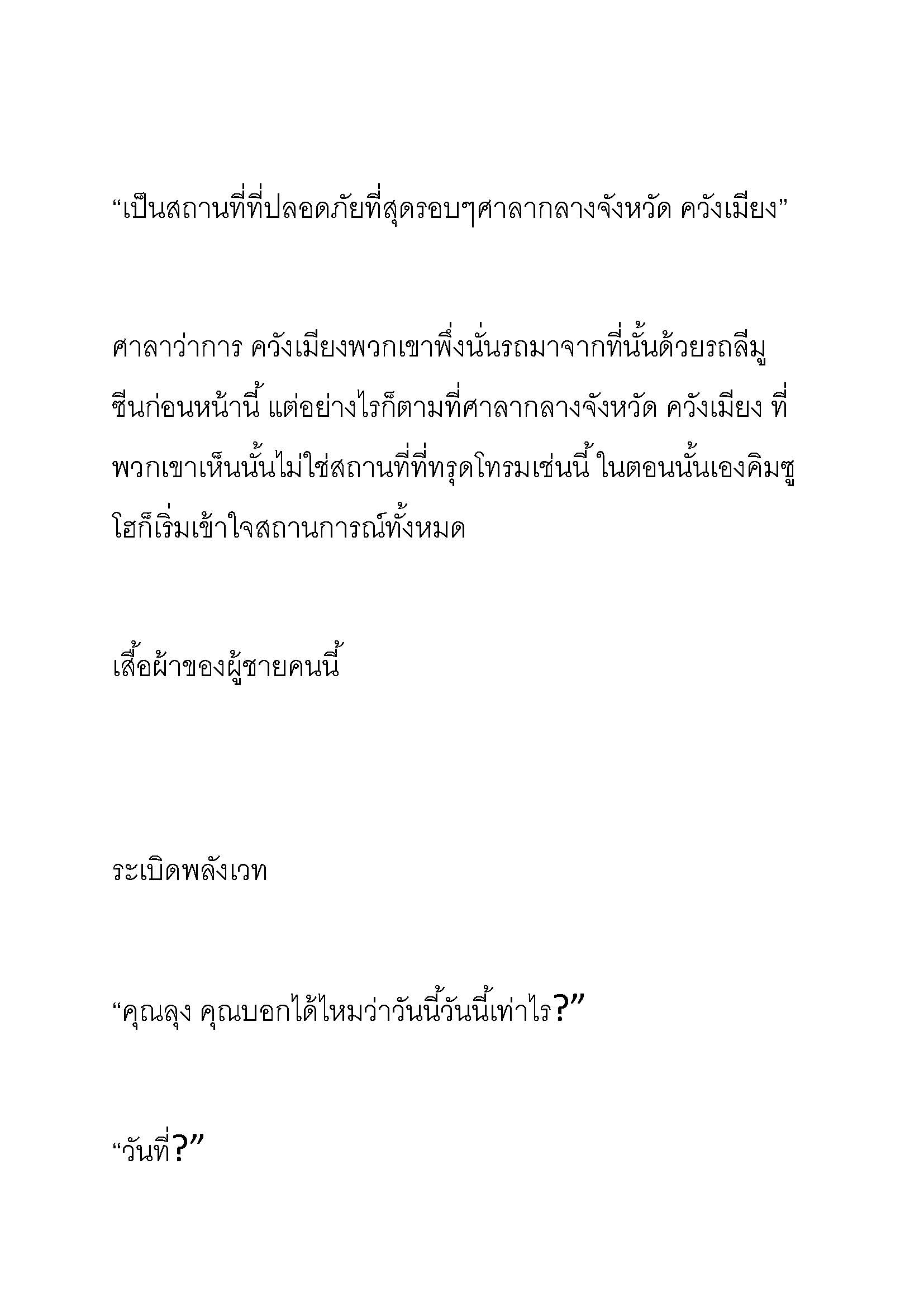 “เป็นสถานที่ที่ปลอดภัยที่สุดรอบๆศาลากลางจังหวัด ควังเมียง”

ศาลาว่าการ ควังเมียงพวกเขาพึ่งนั่นรถมาจากที่นั้นด้วยรถลีมูซีนก่อนหน้านี้ แต่อย่างไรก็ตามที่ศาลากลางจังหวัด ควังเมียง ที่พวกเขาเห็นนั้นไม่ใช่สถานที่ที่ทรุดโทรมเช่นนี้ ในตอนนั้นเองคิมซูโฮก็เริ่มเข้าใจสถานการณ์ทั้งหมด

เสื้อผ้าของผู้ชายคนนี้

ระเบิดพลังเวท

“คุณลุง คุณบอกได้ไหมว่าวันนี้วันนี้เท่าไร?”

“วันที่?”